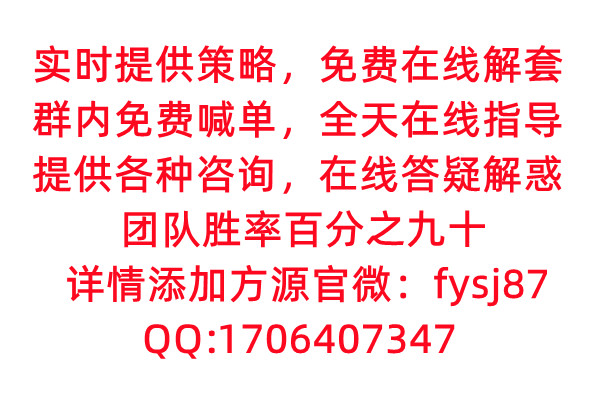 实时提供策略，免费在线解套
群内免费喊单，全天在线指导
提供各种咨询，在线答疑解惑
团队胜率百分之九十
详情添加方源官微：fysj87
QQ:1706407347